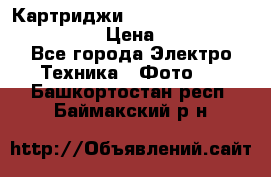 Картриджи
Цена
Все города Электро
Техника   Фото
Башкортостан респ
Баймакский р н

http://Объявлений.сайт